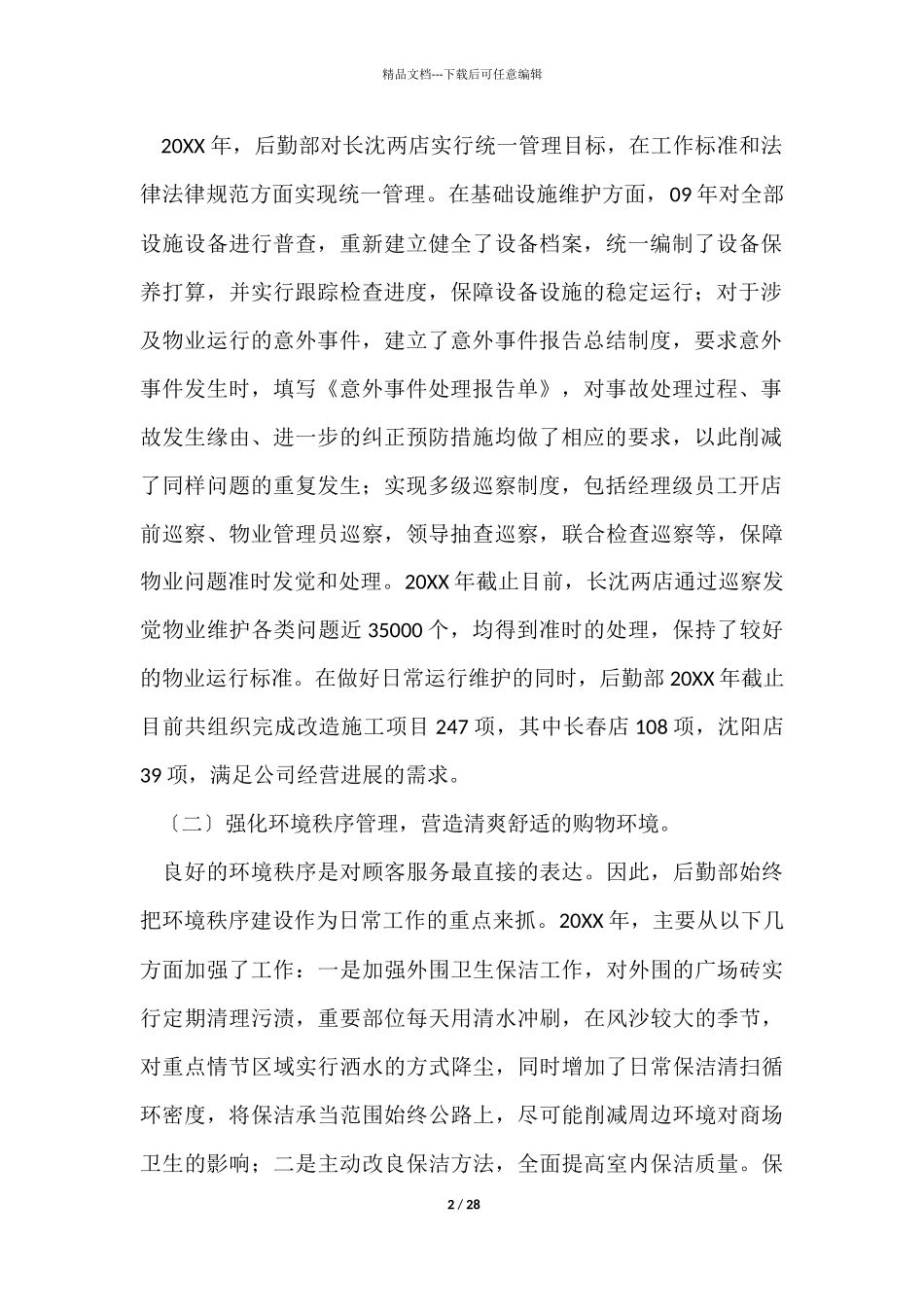 精品文档---下载后可任意编辑

20XX 年，后勤部对长沈两店实行统一管理目标，在工作标准和法律法律规范方面实现统一管理。在基础设施维护方面，09 年对全部设施设备进行普查，重新建立健全了设备档案，统一编制了设备保养打算，并实行跟踪检查进度，保障设备设施的稳定运行；对于涉及物业运行的意外事件，建立了意外事件报告总结制度，要求意外事件发生时，填写《意外事件处理报告单》，对事故处理过程、事故发生缘由、进一步的纠正预防措施均做了相应的要求，以此削减了同样问题的重复发生；实现多级巡察制度，包括经理级员工开店前巡察、物业管理员巡察，领导抽查巡察，联合检查巡察等，保障物业问题准时发觉和处理。20XX 年截止目前，长沈两店通过巡察发觉物业维护各类问题近 35000 个，均得到准时的处理，保持了较好的物业运行标准。在做好日常运行维护的同时，后勤部 20XX 年截止目前共组织完成改造施工项目 247 项，其中长春店 108 项，沈阳店 39 项，满足公司经营进展的需求。

〔二〕强化环境秩序管理，营造清爽舒适的购物环境。

良好的环境秩序是对顾客服务最直接的表达。因此，后勤部始终把环境秩序建设作为日常工作的重点来抓。20XX 年，主要从以下几方面加强了工作：一是加强外围卫生保洁工作，对外围的广场砖实行定期清理污渍，重要部位每天用清水冲刷，在风沙较大的季节，对重点情节区域实行洒水的方式降尘，同时增加了日常保洁清扫循环密度，将保洁承当范围始终公路上，尽可能削减周边环境对商场卫生的影响；二是主动改良保洁方法，全面提高室内保洁质量。保

2 / 28